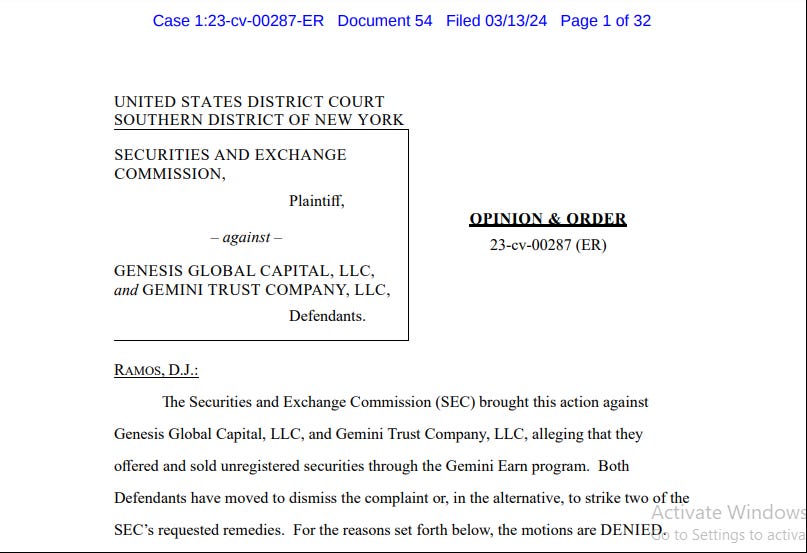 Case 1:23-cv-00287-ER Document 54 Filed 03/13/24 Page 1 of 32

UNITED STATES DISTRICT COURT
SOUTHERN DISTRICT OF NEW YORK

SECURITIES AND EXCHANGE COMMISSION,

Plaintiff,

– against –

GENESIS GLOBAL CAPITAL, LLC, and GEMINI TRUST COMPANY, LLC,

Defendants.

OPINION & ORDER

23-cv-00287 (ER)

RAMOS, D.J.:

The Securities and Exchange Commission (SEC) brought this action against Genesis Global Capital, LLC, and Gemini Trust Company, LLC, alleging that they offered and sold unregistered securities through the Gemini Earn program. Both Defendants have moved to dismiss the complaint or, in the alternative, to strike two of the SEC's requested remedies. For the reasons set forth below, the motions are DENIED.

Activate Windows
Go to Settings to activa